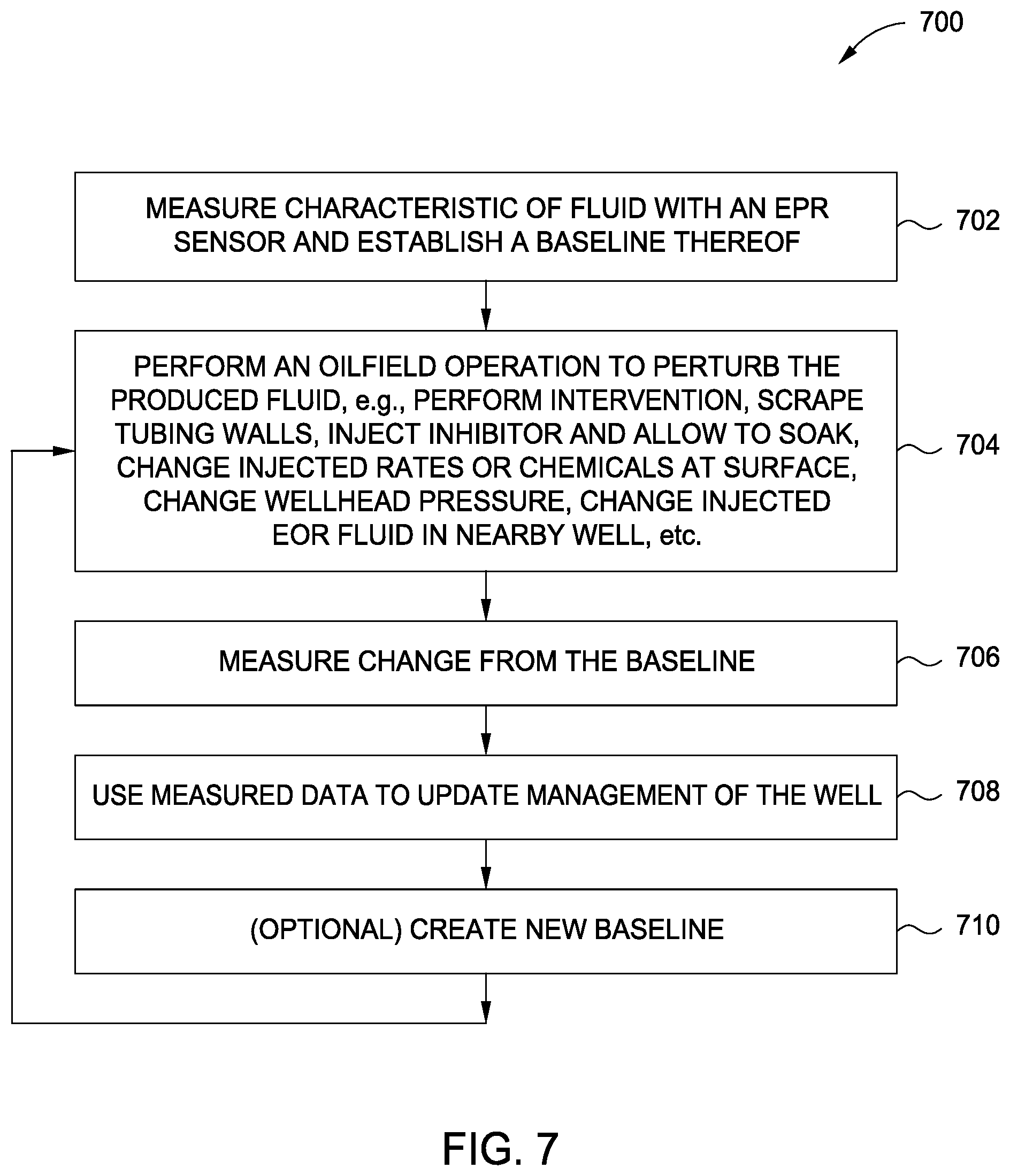 700

MEASURE CHARACTERISTIC OF FLUID WITH AN EPR SENSOR AND ESTABLISH A BASELINE THEREOF

702

PERFORM AN OILFIELD OPERATION TO PERTURB THE PRODUCED FLUID, e.g., PERFORM INTERVENTION, SCRAPE TUBING WALLS, INJECT INHIBITOR AND ALLOW TO SOAK, CHANGE INJECTED RATES OR CHEMICALS AT SURFACE, CHANGE WELLHEAD PRESSURE, CHANGE INJECTED EOR FLUID IN NEARBY WELL, etc.

704

MEASURE CHANGE FROM THE BASELINE

706

USE MEASURED DATA TO UPDATE MANAGEMENT OF THE WELL

708

(OPTIONAL) CREATE NEW BASELINE

710

FIG. 7